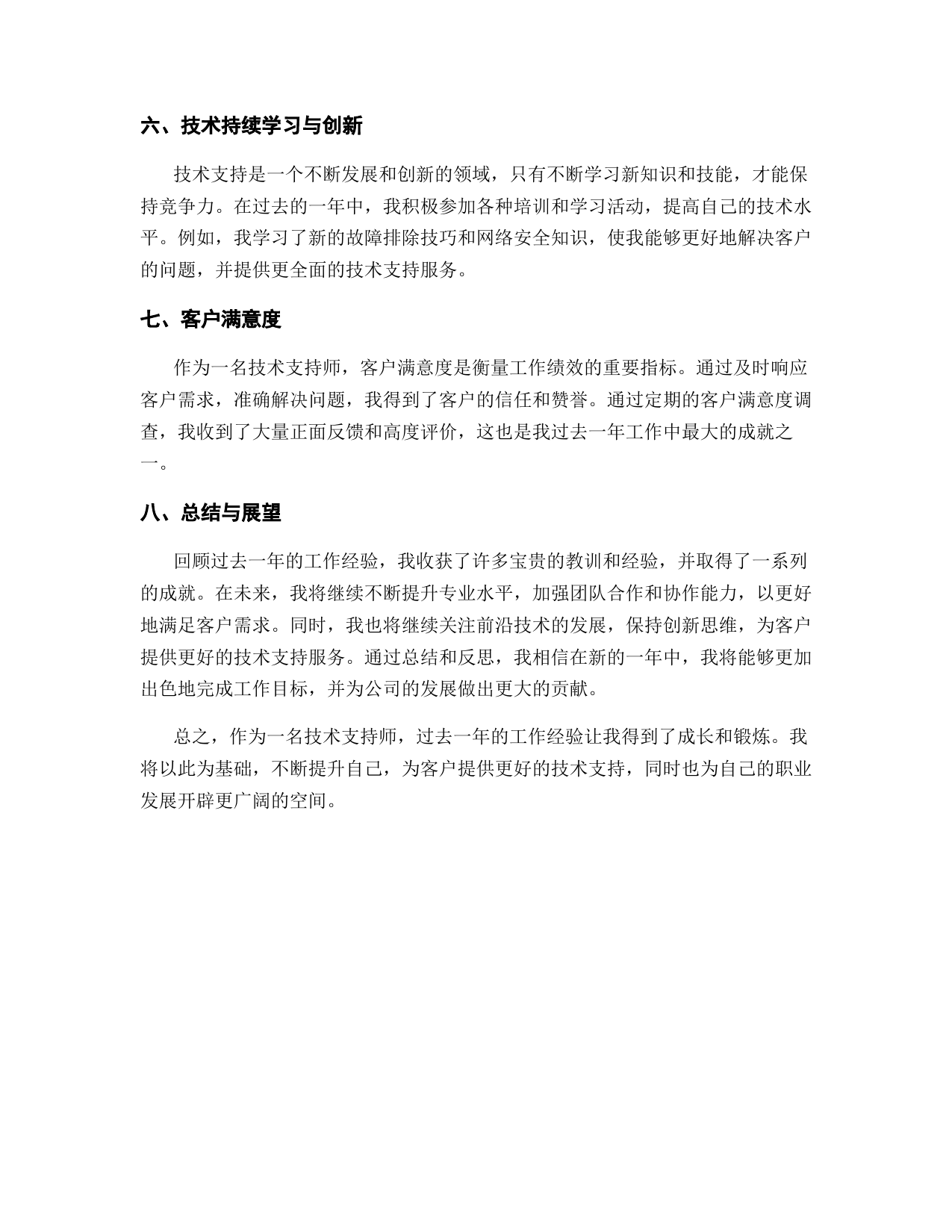 六、技术持续学习与创新

技术支持是一个不断发展和创新的领域，只有不断学习新知识和技能，才能保持竞争力。在过去的一年中，我积极参加各种培训和学习活动，提高自己的技术水平。例如，我学习了新的故障排除技巧和网络安全知识，使我能够更好地解决客户的问题，并提供更全面的技术支持服务。

七、客户满意度

作为一名技术支持师，客户满意度是衡量工作绩效的重要指标。通过及时响应客户需求，准确解决问题，我得到了客户的信任和赞誉。通过定期的客户满意度调查，我收到了大量正面反馈和高度评价，这也是我过去一年工作中最大的成就之一。

八、总结与展望

回顾过去一年的工作经验，我收获了许多宝贵的教训和经验，并取得了一系列的成就。在未来，我将继续不断提升专业水平，加强团队合作和协作能力，以更好地满足客户需求。同时，我也将继续关注前沿技术的发展，保持创新思维，为客户提供更好的技术支持服务。通过总结和反思，我相信在新的一年中，我将能够更加出色地完成工作目标，并为公司的发展做出更大的贡献。

总之，作为一名技术支持师，过去一年的工作经验让我得到了成长和锻炼。我将以此为基础，不断提升自己，为客户提供更好的技术支持，同时也为自己的职业发展开辟更广阔的空间。